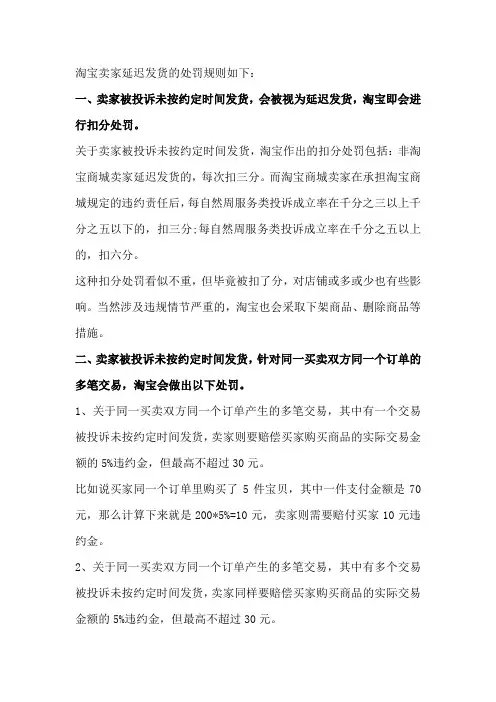 淘宝卖家延迟发货的处罚规则如下：

一、卖家被投诉未按约定时间发货，会被视为延迟发货，淘宝即会进行扣分处罚。

关于卖家被投诉未按约定时间发货，淘宝作出的扣分处罚包括：非淘宝商城卖家延迟发货的，每次扣三分。而淘宝商城卖家在承担淘宝商城规定的违约责任后，每自然周服务类投诉成立率在千分之三以上千分之五以下的，扣三分;每自然周服务类投诉成立率在千分之五以上的，扣六分。

这种扣分处罚看似不重，但毕竟被扣了分，对店铺或多或少也有些影响。当然涉及违规情节严重的，淘宝也会采取下架商品、删除商品等措施。

二、卖家被投诉未按约定时间发货，针对同一买卖双方同一个订单的多笔交易，淘宝会做出以下处罚。

1、关于同一买卖双方同一个订单产生的多笔交易，其中有一个交易被投诉未按约定时间发货，卖家则要赔偿买家购买商品的实际交易金额的 5%违约金，但最高不超过 30 元。

比如说买家同一个订单里购买了 5 件宝贝，其中一件支付金额是 70 元，那么计算下来就是 200*5%=10 元，卖家则需要赔付买家 10 元违约金。

2、关于同一买卖双方同一个订单产生的多笔交易，其中有多个交易被投诉未按约定时间发货，卖家同样要赔偿买家购买商品的实际交易金额的 5%违约金，但最高不超过 30 元。